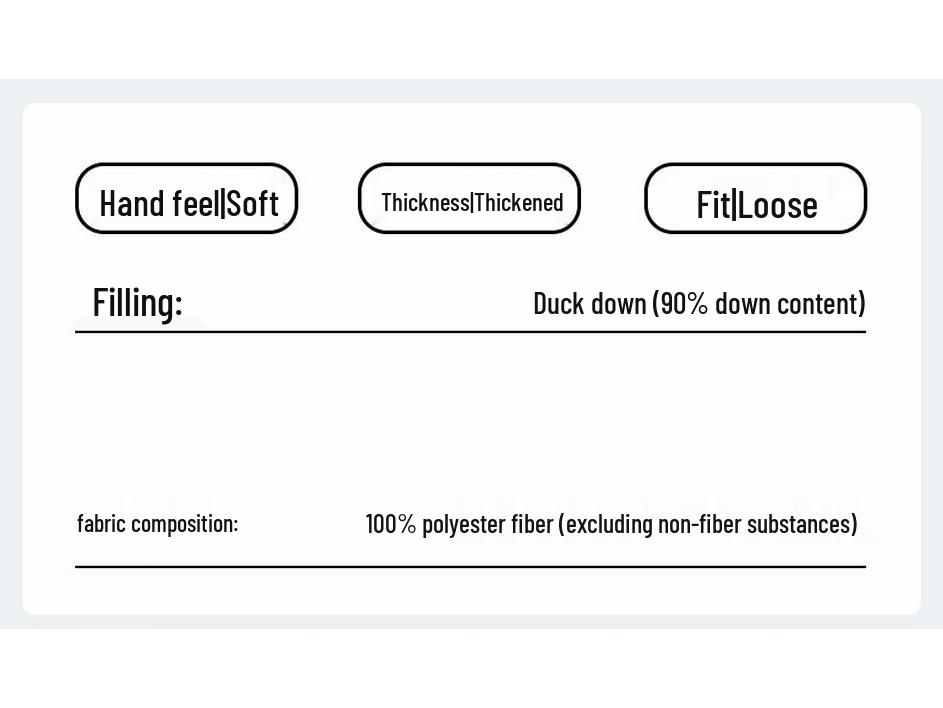 Hand feel|Soft

Thickness|Thickened

Fit|Loose

Filling:
Duck down (90% down content)

fabric composition:
100% polyester fiber (excluding non-fiber substances)